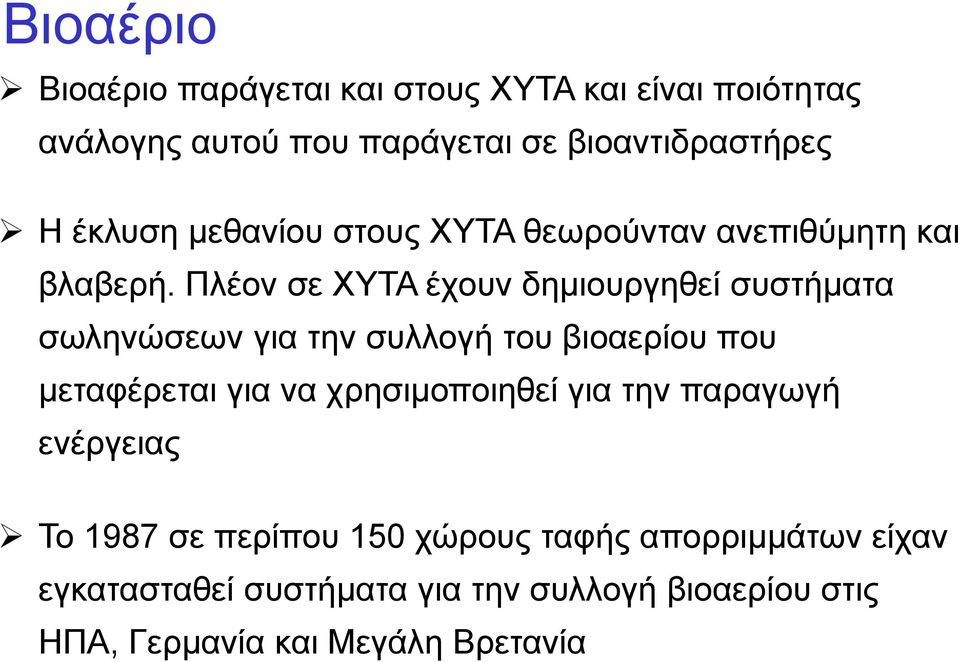 Βιοαέριο

➢ Βιοαέριο παράγεται και στους ΧΥΤΑ και είναι ποιότητας ανάλογης αυτού που παράγεται σε βιοαντιδραστήρες

➢ Η έκλυση μεθανίου στους ΧΥΤΑ θεωρούνταν ανεπιθύμητη και βλαβερή. Πλέον σε ΧΥΤΑ έχουν δημιουργηθεί συστήματα σωληνώσεων για την συλλογή του βιοαερίου που μεταφέρεται για να χρησιμοποιηθεί για την παραγωγή ενέργειας

➢ Το 1987 σε περίπου 150 χώρους ταφής απορριμμάτων είχαν εγκατασταθεί συστήματα για την συλλογή βιοαερίου στις ΗΠΑ, Γερμανία και Μεγάλη Βρετανία